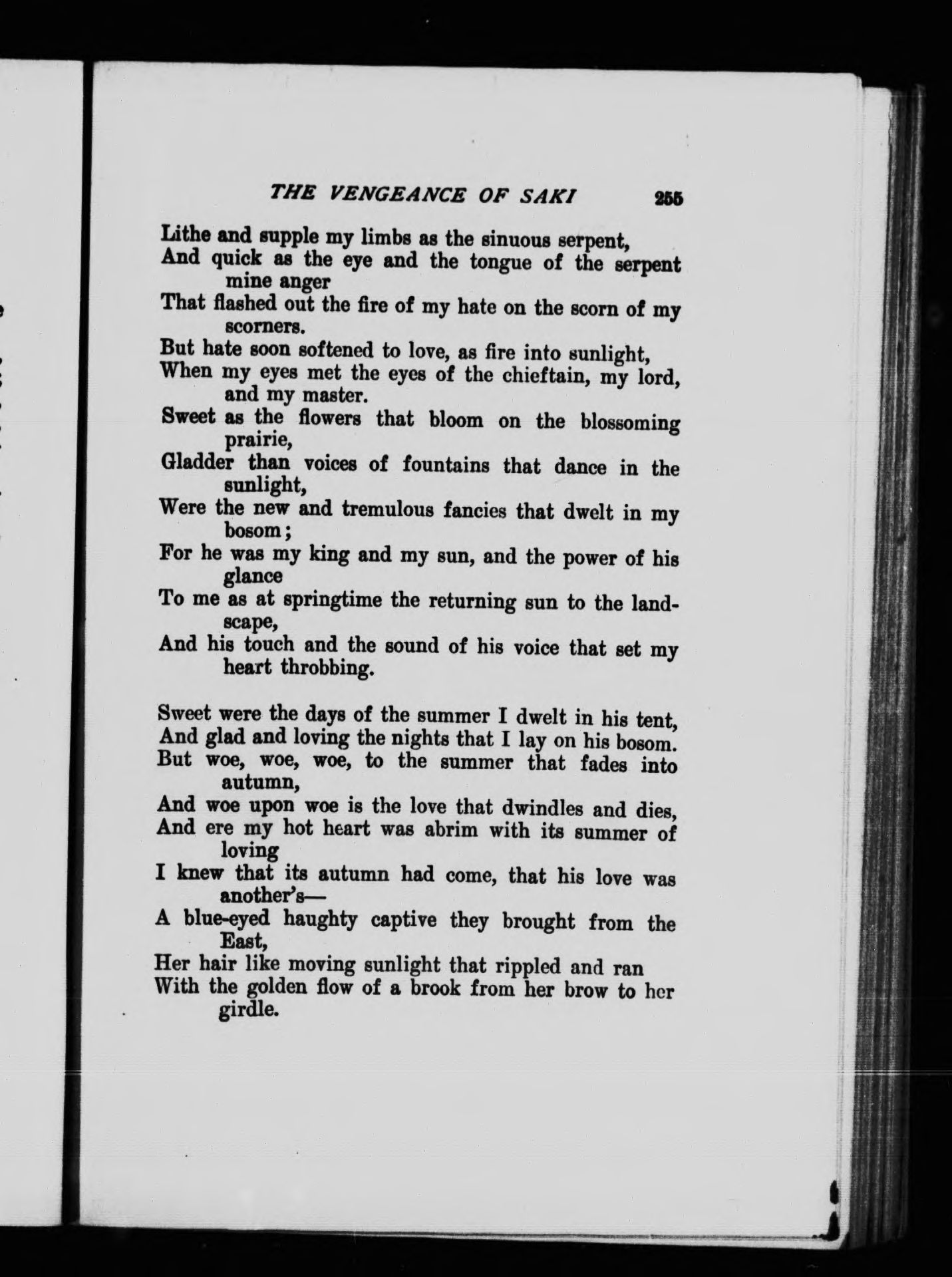 THE VENGEANCE OF SAKI 255

Lithe and supple my limbs as the sinuous serpent,
And quick as the eye and the tongue of the serpent mine anger
That flashed out the fire of my hate on the scorn of my scorners.
But hate soon softened to love, as fire into sunlight,
When my eyes met the eyes of the chieftain, my lord, and my master.
Sweet as the flowers that bloom on the blossoming prairie,
Gladder than voices of fountains that dance in the sunlight,
Were the new and tremulous fancies that dwelt in my bosom;
For he was my king and my sun, and the power of his glance
To me as at springtime the returning sun to the landscape,
And his touch and the sound of his voice that set my heart throbbing.

Sweet were the days of the summer I dwelt in his tent,
And glad and loving the nights that I lay on his bosom.
But woe, woe, woe, to the summer that fades into autumn,
And woe upon woe is the love that dwindles and dies,
And ere my hot heart was abrim with its summer of loving
I knew that its autumn had come, that his love was another's—
A blue-eyed haughty captive they brought from the East,
Her hair like moving sunlight that rippled and ran
With the golden flow of a brook from her brow to her girdle.